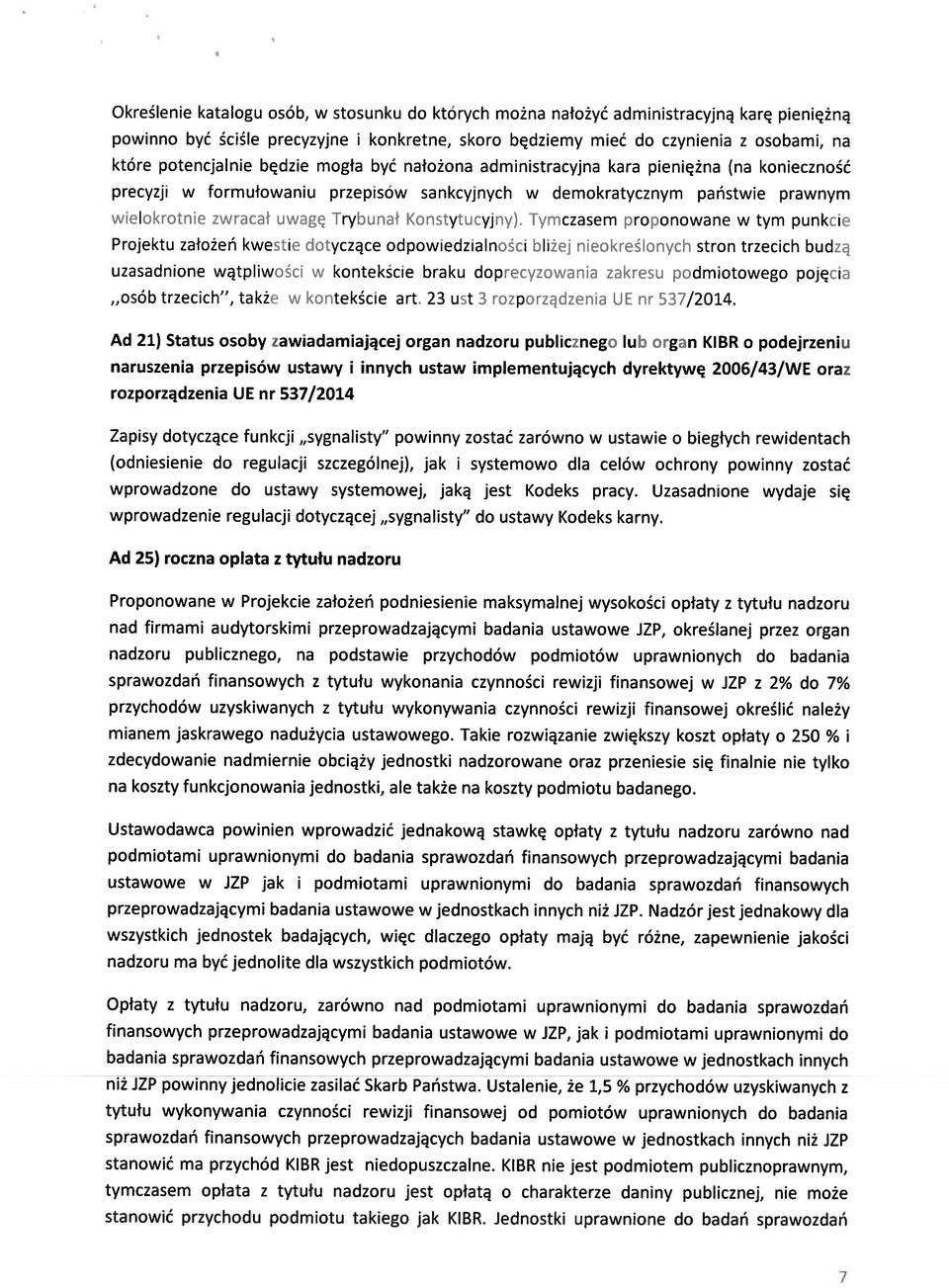 Określenie katalogu osób, w stosunku do których można nałożyć administracyjną karę pieniężną powinno być ściśle precyzyjne i konkretne, skoro będziemy mieć do czynienia z osobami, na które potencjalnie będzie mogła być nałożona administracyjna kara pieniężna (na konieczność precyzji w formułowaniu przepisów sankcyjnych w demokratycznym państwie prawnym wielokrotnie zwracał uwagę Trybunał Konstytucyjny). Tymczasem proponowane w tym punkcie Projektu założeń kwestie dotyczące odpowiedzialności bliżej nieokreślonych stron trzecich budzą uzasadnione wątpliwości w kontekście braku doprecyzowania zakresu podmiotowego pojęcia ,,osób trzecich'', także w kontekście art. 23 ust 3 rozporządzenia UE nr 537/2014.

Ad 21) Status osoby zawiadamiającej organ nadzoru publicznego lub organ KIBR o podejrzeniu naruszenia przepisów ustawy i innych ustaw implementujących dyrektywę 2006/43/WE oraz rozporządzenia UE nr 537/2014

Zapisy dotyczące funkcji „sygnalisty" powinny zostać zarówno w ustawie o biegłych rewidentach (odniesienie do regulacji szczególnej), jak i systemowo dla celów ochrony powinny zostać wprowadzone do ustawy systemowej, jaką jest Kodeks pracy. Uzasadnione wydaje się wprowadzenie regulacji dotyczącej „sygnalisty" do ustawy Kodeks karny.

Ad 25) roczna oplata z tytułu nadzoru

Proponowane w Projekcie założeń podniesienie maksymalnej wysokości opłaty z tytułu nadzoru nad firmami audytorskimi przeprowadzającymi badania ustawowe JZP, określanej przez organ nadzoru publicznego, na podstawie przychodów podmiotów uprawnionych do badania sprawozdań finansowych z tytułu wykonania czynności rewizji finansowej w JZP z 2% do 7% przychodów uzyskiwanych z tytułu wykonywania czynności rewizji finansowej określić należy mianem jaskrawego nadużycia ustawowego. Takie rozwiązanie zwiększy koszt opłaty o 250 % i zdecydowanie nadmiernie obciąży jednostki nadzorowane oraz przeniesie się finalnie nie tylko na koszty funkcjonowania jednostki, ale także na koszty podmiotu badanego.

Ustawodawca powinien wprowadzić jednakową stawkę opłaty z tytułu nadzoru zarówno nad podmiotami uprawnionymi do badania sprawozdań finansowych przeprowadzającymi badania ustawowe w JZP jak i podmiotami uprawnionymi do badania sprawozdań finansowych przeprowadzającymi badania ustawowe w jednostkach innych niż JZP. Nadzór jest jednakowy dla wszystkich jednostek badających, więc dlaczego opłaty mają być różne, zapewnienie jakości nadzoru ma być jednolite dla wszystkich podmiotów.

Opłaty z tytułu nadzoru, zarówno nad podmiotami uprawnionymi do badania sprawozdań finansowych przeprowadzającymi badania ustawowe w JZP, jak i podmiotami uprawnionymi do badania sprawozdań finansowych przeprowadzającymi badania ustawowe w jednostkach innych niż JZP powinny jednolicie zasilać Skarb Państwa. Ustalenie, że 1,5 % przychodów uzyskiwanych z tytułu wykonywania czynności rewizji finansowej od pomiotów uprawnionych do badania sprawozdań finansowych przeprowadzających badania ustawowe w jednostkach innych niż JZP stanowić ma przychód KIBR jest niedopuszczalne. KIBR nie jest podmiotem publicznoprawnym, tymczasem opłata z tytułu nadzoru jest opłatą o charakterze daniny publicznej, nie może stanowić przychodu podmiotu takiego jak KIBR. Jednostki uprawnione do badań sprawozdań

7